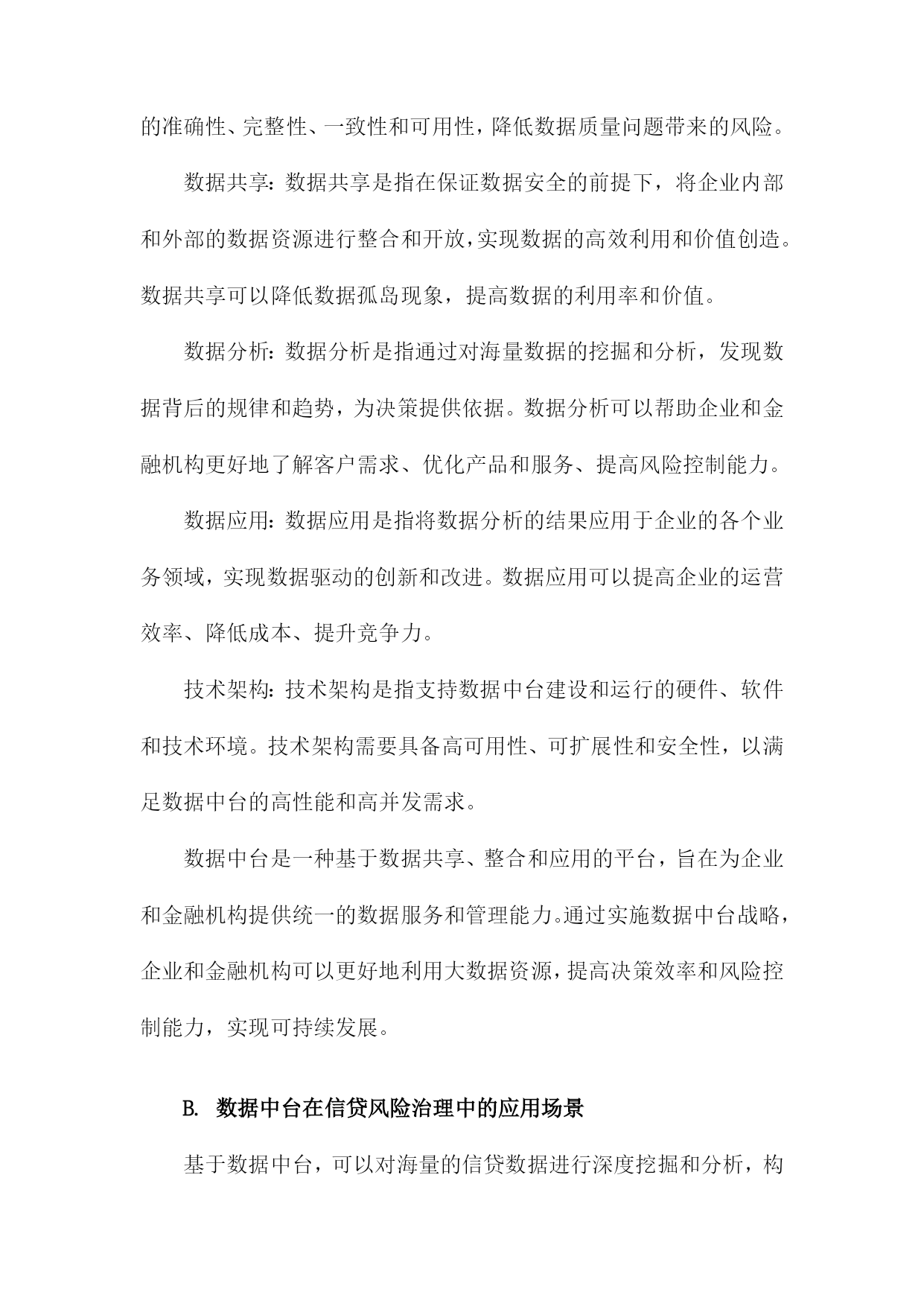 的准确性、完整性、一致性和可用性，降低数据质量问题带来的风险。

数据共享：数据共享是指在保证数据安全的前提下，将企业内部和外部的数据资源进行整合和开放，实现数据的高效利用和价值创造。数据共享可以降低数据孤岛现象，提高数据的利用率和价值。

数据分析：数据分析是指通过对海量数据的挖掘和分析，发现数据背后的规律和趋势，为决策提供依据。数据分析可以帮助企业和金融机构更好地了解客户需求、优化产品和服务、提高风险控制能力。

数据应用：数据应用是指将数据分析的结果应用于企业的各个业务领域，实现数据驱动的创新和改进。数据应用可以提高企业的运营效率、降低成本、提升竞争力。

技术架构：技术架构是指支持数据中台建设和运行的硬件、软件和技术环境。技术架构需要具备高可用性、可扩展性和安全性，以满足数据中台的高性能和高并发需求。

数据中台是一种基于数据共享、整合和应用的平台，旨在为企业和金融机构提供统一的数据服务和管理能力。通过实施数据中台战略，企业和金融机构可以更好地利用大数据资源，提高决策效率和风险控制能力，实现可持续发展。

B. 数据中台在信贷风险治理中的应用场景

基于数据中台，可以对海量的信贷数据进行深度挖掘和分析，构